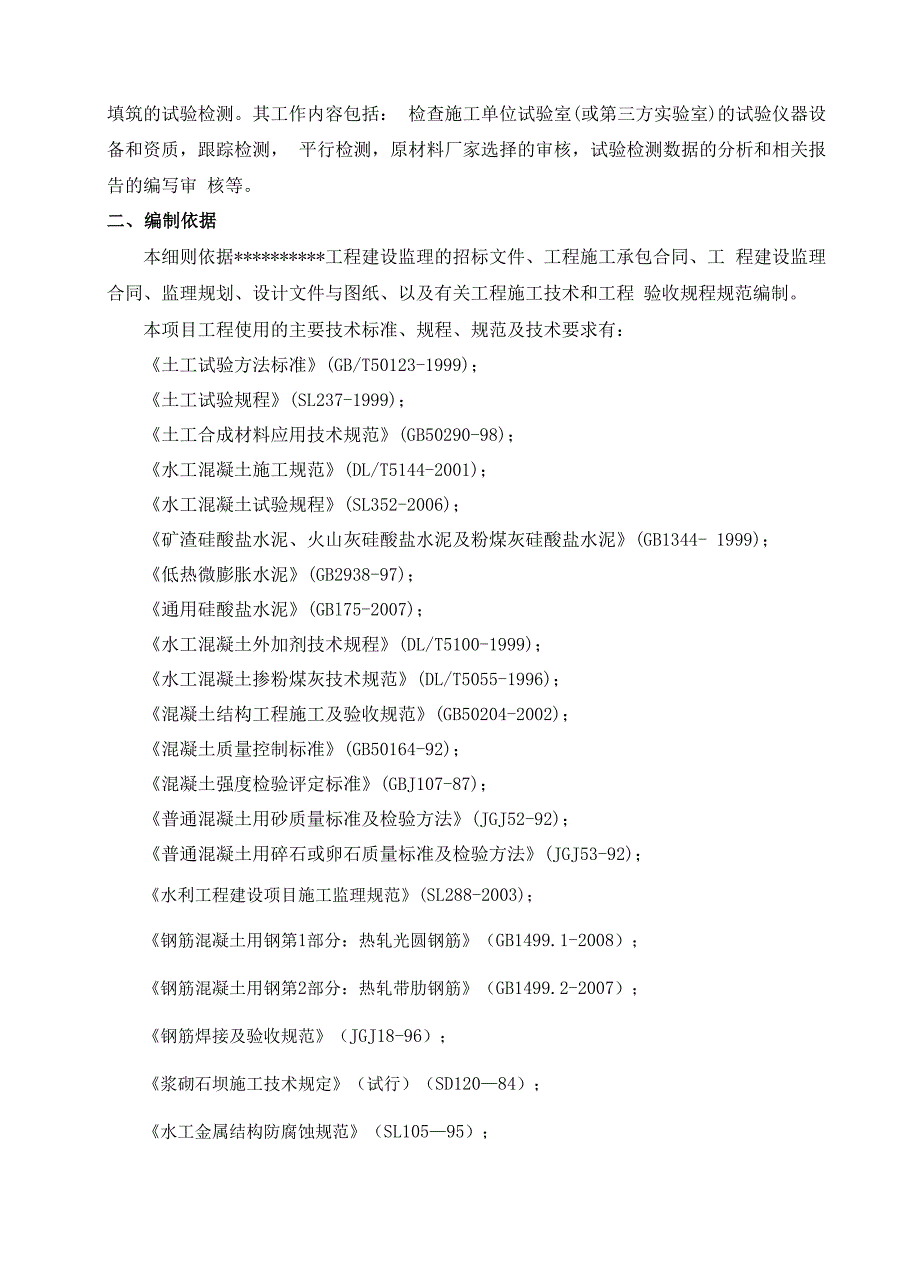 填筑的试验检测。其工作内容包括： 检查施工单位试验室(或第三方实验室)的试验仪器设备和资质，跟踪检测， 平行检测，原材料厂家选择的审核，试验检测数据的分析和相关报告的编写审 核等。

二、编制依据

本细则依据**********工程建设监理的招标文件、工程施工承包合同、工 程建设监理合同、监理规划、设计文件与图纸、以及有关工程施工技术和工程 验收规程规范编制。

本项目工程使用的主要技术标准、规程、规范及技术要求有：

《土工试验方法标准》(GB/T50123-1999)；

《土工试验规程》(SL237-1999)；

《土工合成材料应用技术规范》(GB50290-98)；

《水工混凝土施工规范》(DL/T5144-2001)；

《水工混凝土试验规程》(SL352-2006)；

《矿渣硅酸盐水泥、火山灰硅酸盐水泥及粉煤灰硅酸盐水泥》(GB1344- 1999)；

《低热微膨胀水泥》(GB2938-97)；

《通用硅酸盐水泥》(GB175-2007)；

《水工混凝土外加剂技术规程》(DL/T5100-1999)；

《水工混凝土掺粉煤灰技术规范》(DL/T5055-1996)；

《混凝土结构工程施工及验收规范》(GB50204-2002)；

《混凝土质量控制标准》(GB50164-92)；

《混凝土强度检验评定标准》(GBJ107-87)；

《普通混凝土用砂质量标准及检验方法》(JGJ52-92)；

《普通混凝土用碎石或卵石质量标准及检验方法》(JGJ53-92)；

《水利工程建设项目施工监理规范》(SL288-2003)；

《钢筋混凝土用钢第1部分：热轧光圆钢筋》（GB1499.1-2008）；

《钢筋混凝土用钢第2部分：热轧带肋钢筋》（GB1499.2-2007）；

《钢筋焊接及验收规范》（JGJ18-96）；

《浆砌石坝施工技术规定》（试行）（SD120—84）；

《水工金属结构防腐蚀规范》（SL105—95）；